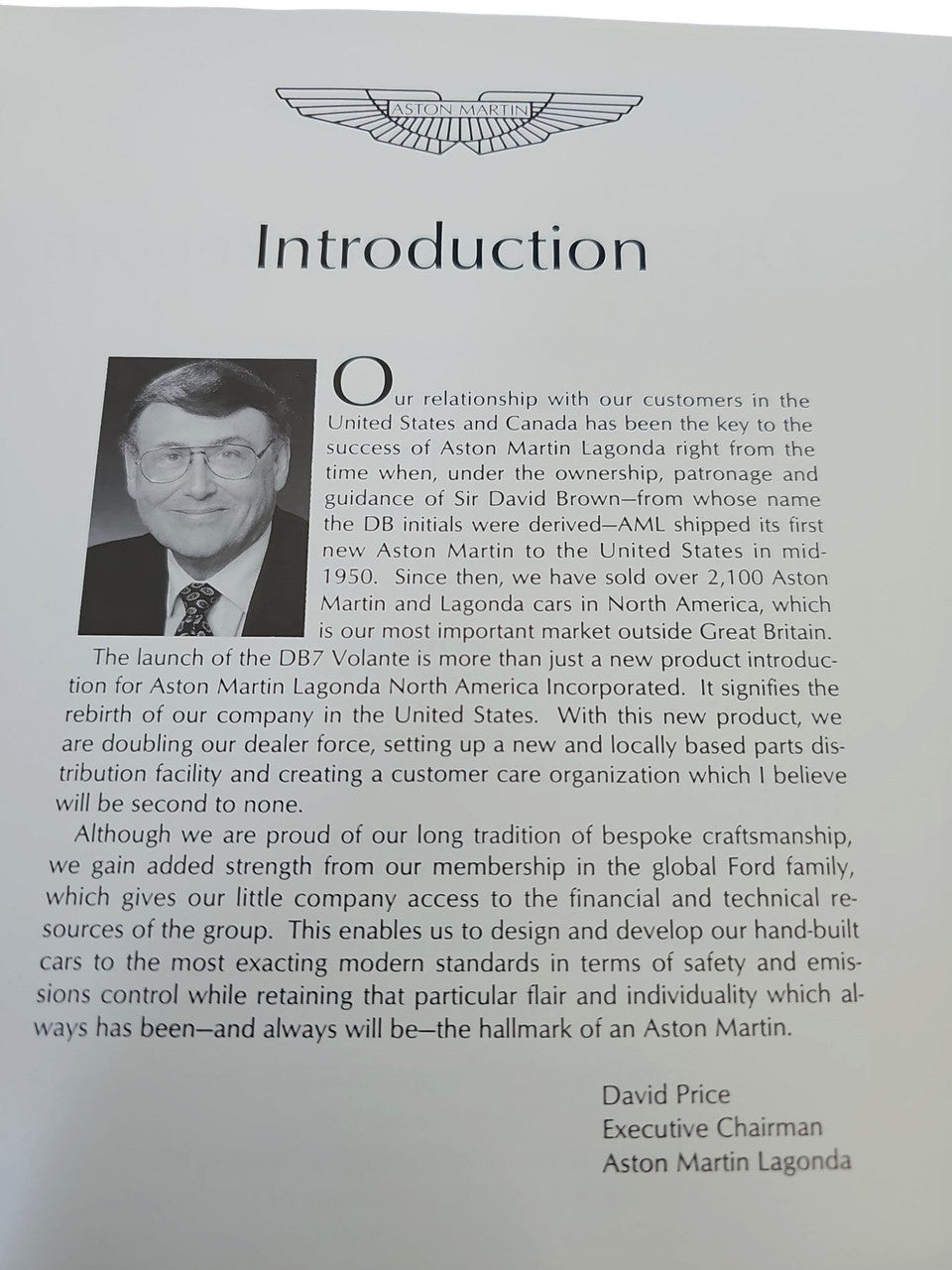 ASTON MARTIN

Introduction

Our relationship with our customers in the United States and Canada has been the key to the success of Aston Martin Lagonda right from the time when, under the ownership, patronage and guidance of Sir David Brown—from whose name the DB initials were derived—AML shipped its first new Aston Martin to the United States in mid-1950. Since then, we have sold over 2,100 Aston Martin and Lagonda cars in North America, which is our most important market outside Great Britain.

The launch of the DB7 Volante is more than just a new product introduction for Aston Martin Lagonda North America Incorporated. It signifies the rebirth of our company in the United States. With this new product, we are doubling our dealer force, setting up a new and locally based parts distribution facility and creating a customer care organization which I believe will be second to none.

Although we are proud of our long tradition of bespoke craftsmanship, we gain added strength from our membership in the global Ford family, which gives our little company access to the financial and technical resources of the group. This enables us to design and develop our hand-built cars to the most exacting modern standards in terms of safety and emissions control while retaining that particular flair and individuality which always has been—and always will be—the hallmark of an Aston Martin.

David Price
Executive Chairman
Aston Martin Lagonda